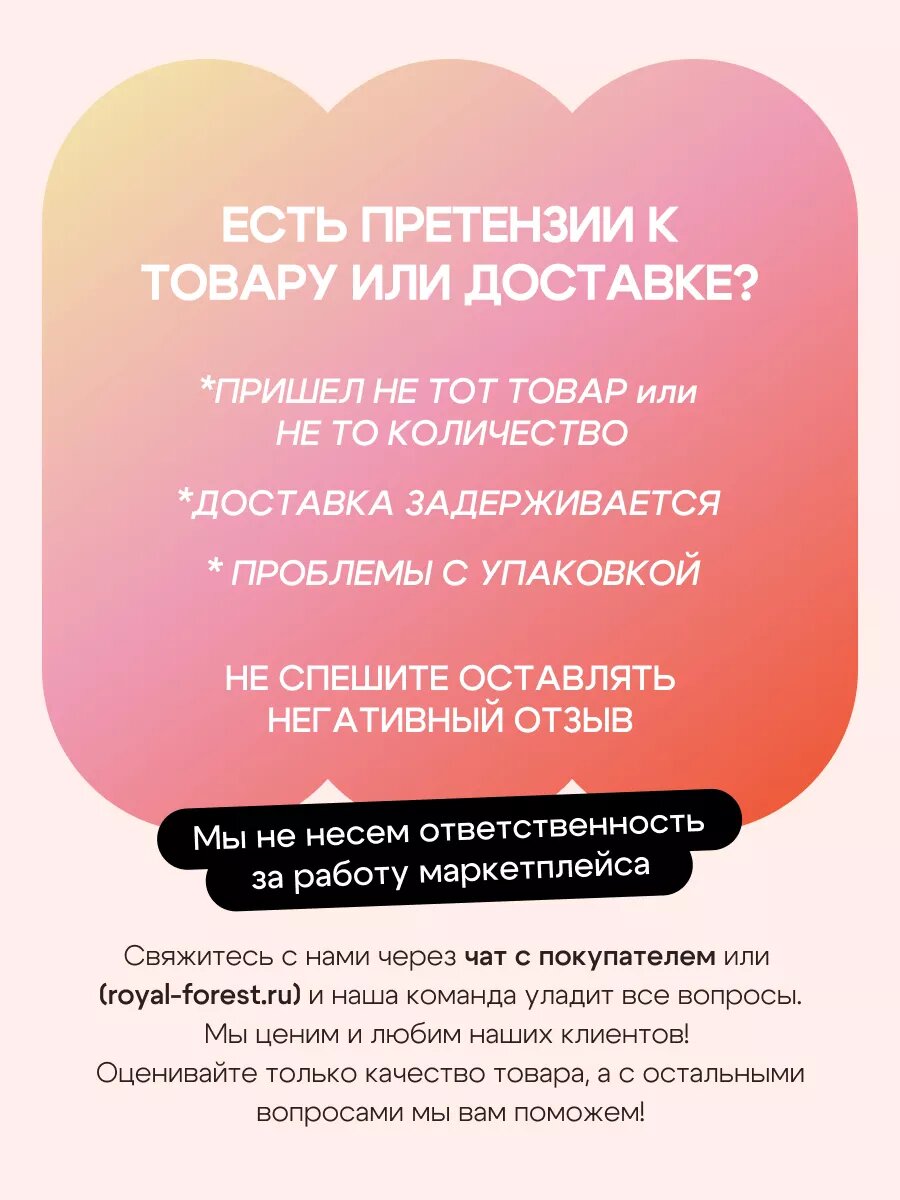 ЕСТЬ ПРЕТЕНЗИИ К ТОВАРУ ИЛИ ДОСТАВКЕ?

*ПРИШЕЛ НЕ ТОТ ТОВАР или НЕ ТО КОЛИЧЕСТВО

*ДОСТАВКА ЗАДЕРЖИВАЕТСЯ

* ПРОБЛЕМЫ С УПАКОВКОЙ

НЕ СПЕШИТЕ ОСТАВЛЯТЬ НЕГАТИВНЫЙ ОТЗЫВ

Мы не несем ответственность за работу маркетплейса

Свяжитесь с нами через чат с покупателем или (royal-forest.ru) и наша команда уладит все вопросы. Мы ценим и любим наших клиентов! Оценивайте только качество товара, а с остальными вопросами мы вам поможем!